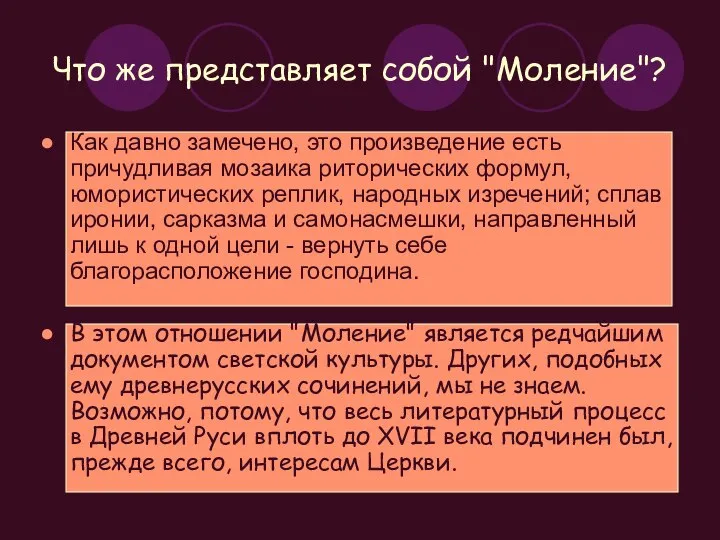 Что же представляет собой "Моление"?

Как давно замечено, это произведение есть причудливая мозаика риторических формул, юмористических реплик, народных изречений; сплав иронии, сарказма и самонасмешки, направленный лишь к одной цели - вернуть себе благорасположение господина.

В этом отношении "Моление" является редчайшим документом светской культуры. Других, подобных ему древнерусских сочинений, мы не знаем. Возможно, потому, что весь литературный процесс в Древней Руси вплоть до XVII века подчинен был, прежде всего, интересам Церкви.